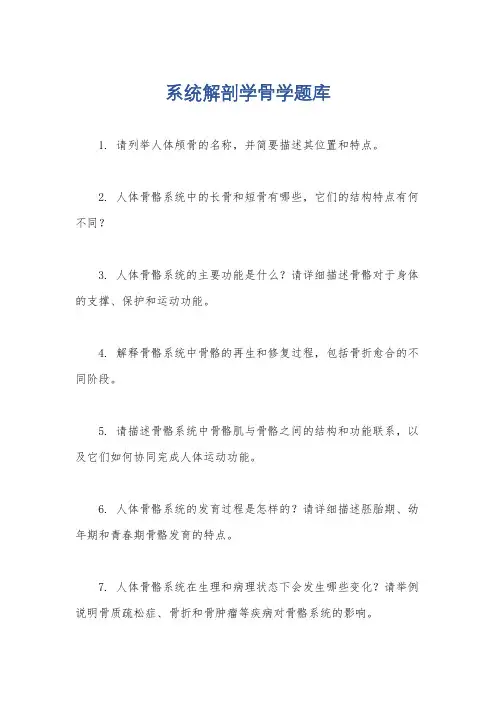 系统解剖学骨学题库

1. 请列举人体颅骨的名称，并简要描述其位置和特点。

2. 人体骨骼系统中的长骨和短骨有哪些，它们的结构特点有何不同？

3. 人体骨骼系统的主要功能是什么？请详细描述骨骼对于身体的支撑、保护和运动功能。

4. 解释骨骼系统中骨骼的再生和修复过程，包括骨折愈合的不同阶段。

5. 请描述骨骼系统中骨骼肌与骨骼之间的结构和功能联系，以及它们如何协同完成人体运动功能。

6. 人体骨骼系统的发育过程是怎样的？请详细描述胚胎期、幼年期和青春期骨骼发育的特点。

7. 人体骨骼系统在生理和病理状态下会发生哪些变化？请举例说明骨质疏松症、骨折和骨肿瘤等疾病对骨骼系统的影响。